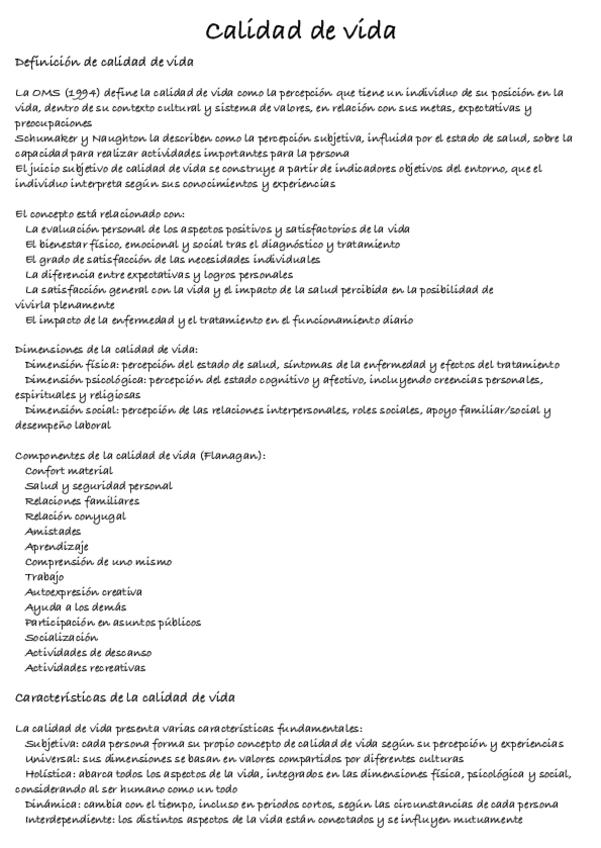 Calidad de vida

Definición de calidad de vida

La OMS (1994) define la calidad de vida como la percepción que tiene un individuo de su posición en la vida, dentro de su contexto cultural y sistema de valores, en relación con sus metas, expectativas y preocupaciones
Schumaker y Naughton la describen como la percepción subjetiva, influida por el estado de salud, sobre la capacidad para realizar actividades importantes para la persona
El juicio subjetivo de calidad de vida se construye a partir de indicadores objetivos del entorno, que el individuo interpreta según sus conocimientos y experiencias

El concepto está relacionado con:
La evaluación personal de los aspectos positivos y satisfactorios de la vida
El bienestar físico, emocional y social tras el diagnóstico y tratamiento
El grado de satisfacción de las necesidades individuales
La diferencia entre expectativas y logros personales
La satisfacción general con la vida y el impacto de la salud percibida en la posibilidad de vivirla plenamente
El impacto de la enfermedad y el tratamiento en el funcionamiento diario

Dimensiones de la calidad de vida:
Dimensión física: percepción del estado de salud, síntomas de la enfermedad y efectos del tratamiento
Dimensión psicológica: percepción del estado cognitivo y afectivo, incluyendo creencias personales, espirituales y religiosas
Dimensión social: percepción de las relaciones interpersonales, roles sociales, apoyo familiar/social y desempeño laboral

Componentes de la calidad de vida (Flanagan):
Confort material
Salud y seguridad personal
Relaciones familiares
Relación conyugal
Amistades
Aprendizaje
Comprensión de uno mismo
Trabajo
Autoexpresión creativa
Ayuda a los demás
Participación en asuntos públicos
Socialización
Actividades de descanso
Actividades recreativas

Características de la calidad de vida

La calidad de vida presenta varias características fundamentales:
Subjetiva: cada persona forma su propio concepto de calidad de vida según su percepción y experiencias
Universal: sus dimensiones se basan en valores compartidos por diferentes culturas
Holística: abarca todos los aspectos de la vida, integrados en las dimensiones física, psicológica y social, considerando al ser humano como un todo
Dinámica: cambia con el tiempo, incluso en periodos cortos, según las circunstancias de cada persona
Interdependiente: los distintos aspectos de la vida están conectados y se influyen mutuamente